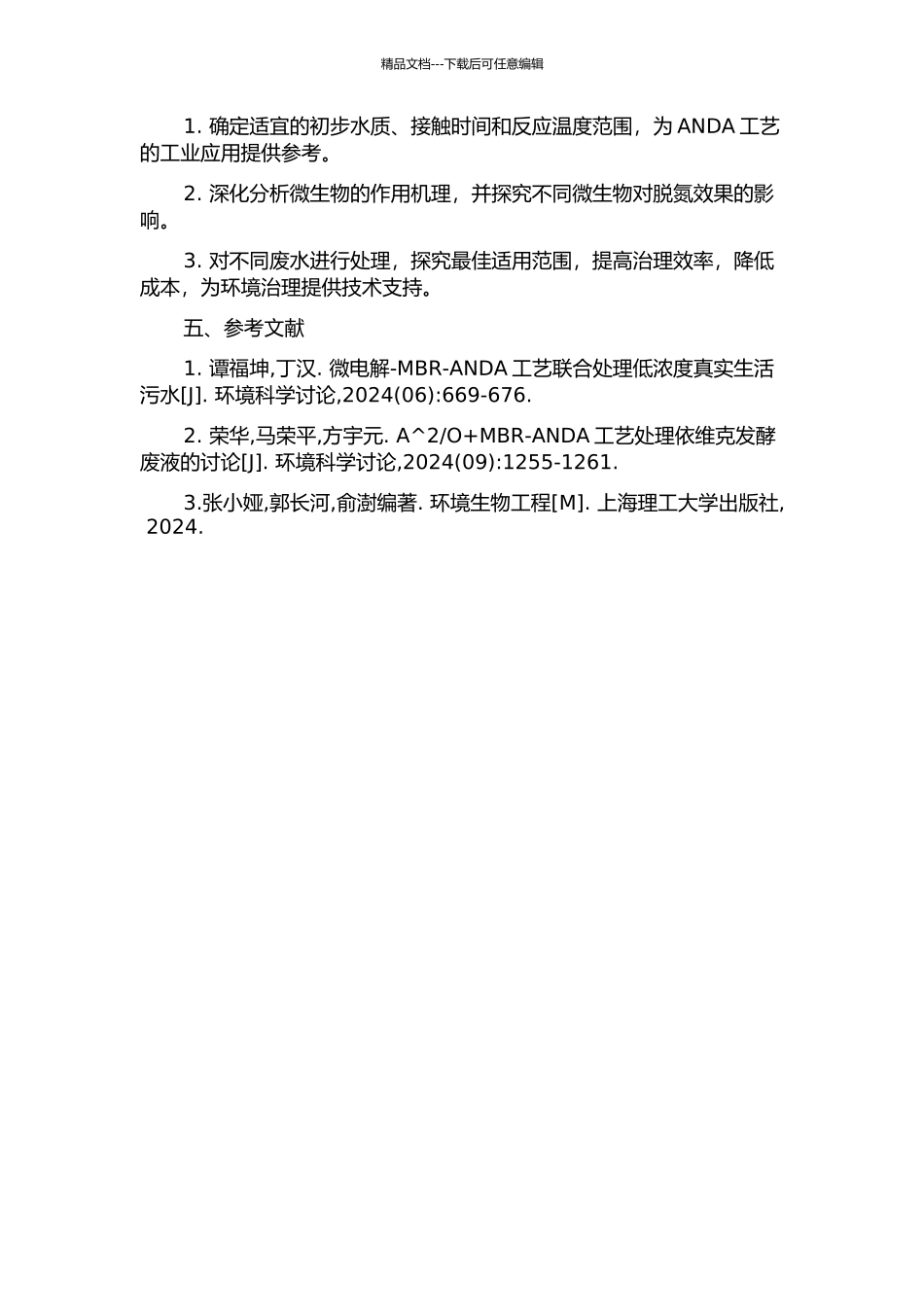 精品文档---下载后可任意编辑

1. 确定适宜的初步水质、接触时间和反应温度范围，为 ANDA 工艺的工业应用提供参考。

2. 深化分析微生物的作用机理，并探究不同微生物对脱氮效果的影响。

3. 对不同废水进行处理，探究最佳适用范围，提高治理效率，降低成本，为环境治理提供技术支持。

五、参考文献

1. 谭福坤,丁汉. 微电解-MBR-ANDA 工艺联合处理低浓度真实生活污水[J]. 环境科学讨论,2024(06):669-676.

2. 荣华,马荣平,方宇元. A^2/O+MBR-ANDA 工艺处理依维克发酵废液的讨论[J]. 环境科学讨论,2024(09):1255-1261.

3.张小娅,郭长河,俞澍编著. 环境生物工程[M]. 上海理工大学出版社, 2024.